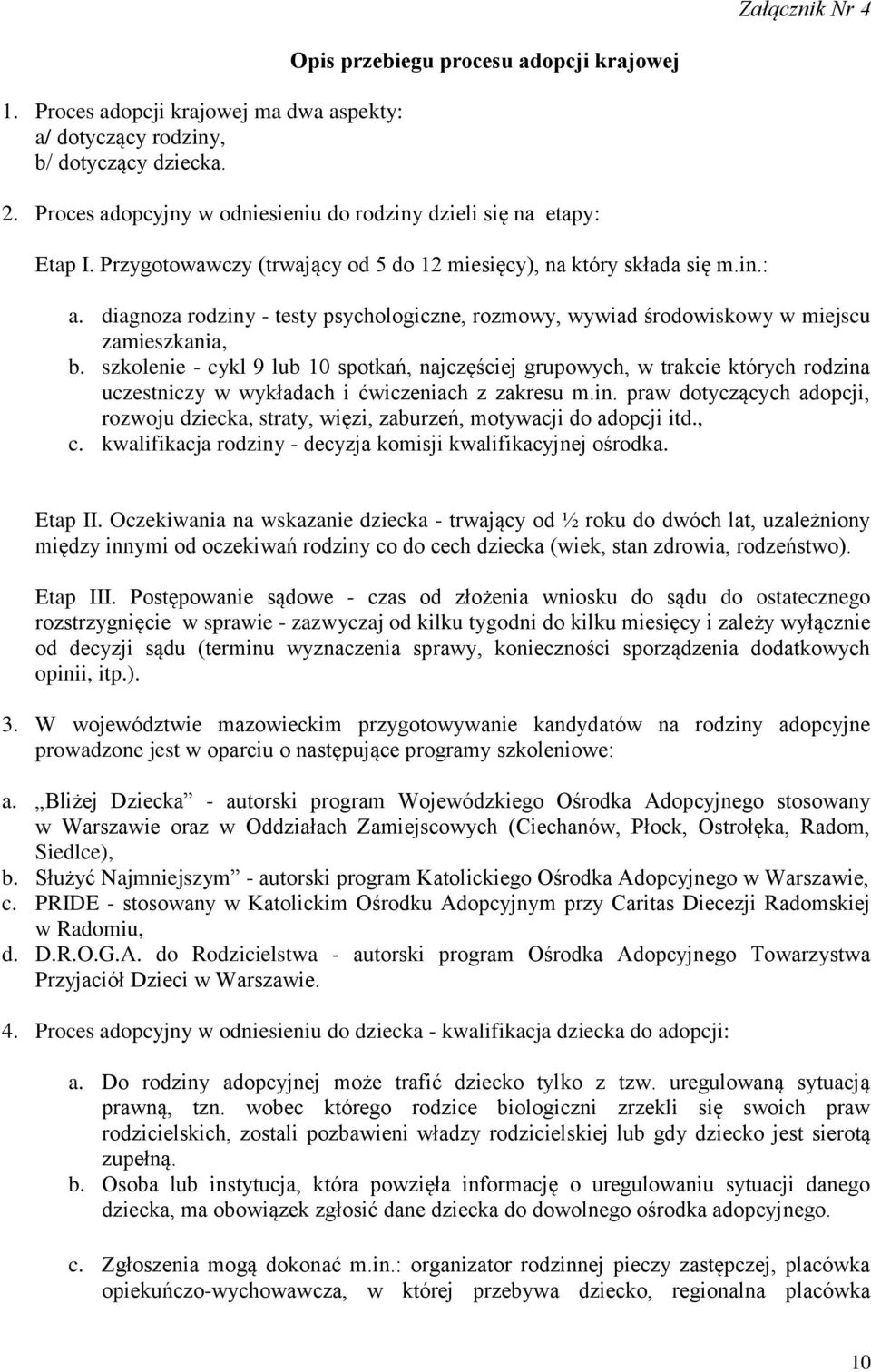 Załącznik Nr 4

Opis przebiegu procesu adopcji krajowej

1. Proces adopcji krajowej ma dwa aspekty:
a/ dotyczący rodziny,
b/ dotyczący dziecka.

2. Proces adopcyjny w odniesieniu do rodziny dzieli się na etapy:

Etap I. Przygotowawczy (trwający od 5 do 12 miesięcy), na który składa się m.in.:

a. diagnoza rodziny - testy psychologiczne, rozmowy, wywiad środowiskowy w miejscu zamieszkania,
b. szkolenie - cykl 9 lub 10 spotkań, najczęściej grupowych, w trakcie których rodzina uczestniczy w wykładach i ćwiczeniach z zakresu m.in. praw dotyczących adopcji, rozwoju dziecka, straty, więzi, zaburzeń, motywacji do adopcji itd.,
c. kwalifikacja rodziny - decyzja komisji kwalifikacyjnej ośrodka.

Etap II. Oczekiwania na wskazanie dziecka - trwający od ½ roku do dwóch lat, uzależniony między innymi od oczekiwań rodziny co do cech dziecka (wiek, stan zdrowia, rodzeństwo).

Etap III. Postępowanie sądowe - czas od złożenia wniosku do sądu do ostatecznego rozstrzygnięcie w sprawie - zazwyczaj od kilku tygodni do kilku miesięcy i zależy wyłącznie od decyzji sądu (terminu wyznaczenia sprawy, konieczności sporządzenia dodatkowych opinii, itp.).

3. W województwie mazowieckim przygotowywanie kandydatów na rodziny adopcyjne prowadzone jest w oparciu o następujące programy szkoleniowe:

a. „Bliżej Dziecka” - autorski program Wojewódzkiego Ośrodka Adopcyjnego stosowany w Warszawie oraz w Oddziałach Zamiejscowych (Ciechanów, Płock, Ostrołęka, Radom, Siedlce),
b. Służyć Najmniejszym” - autorski program Katolickiego Ośrodka Adopcyjnego w Warszawie,
c. PRIDE - stosowany w Katolickim Ośrodku Adopcyjnym przy Caritas Diecezji Radomskiej w Radomiu,
d. D.R.O.G.A. do Rodzicielstwa - autorski program Ośrodka Adopcyjnego Towarzystwa Przyjaciół Dzieci w Warszawie.

4. Proces adopcyjny w odniesieniu do dziecka - kwalifikacja dziecka do adopcji:

a. Do rodziny adopcyjnej może trafić dziecko tylko z tzw. uregulowaną sytuacją prawną, tzn. wobec którego rodzice biologiczni zrzekli się swoich praw rodzicielskich, zostali pozbawieni władzy rodzicielskiej lub gdy dziecko jest sierotą zupełną.
b. Osoba lub instytucja, która powzięła informację o uregulowaniu sytuacji danego dziecka, ma obowiązek zgłosić dane dziecka do dowolnego ośrodka adopcyjnego.

c. Zgłoszenia mogą dokonać m.in.: organizator rodzinnej pieczy zastępczej, placówka opiekuńczo-wychowawcza, w której przebywa dziecko, regionalna placówka

10